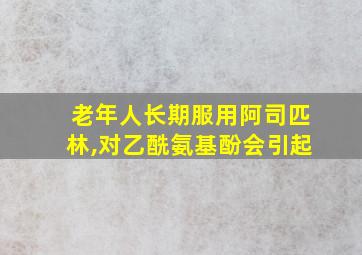 老年人长期服用阿司匹林,对乙酰氨基酚会引起